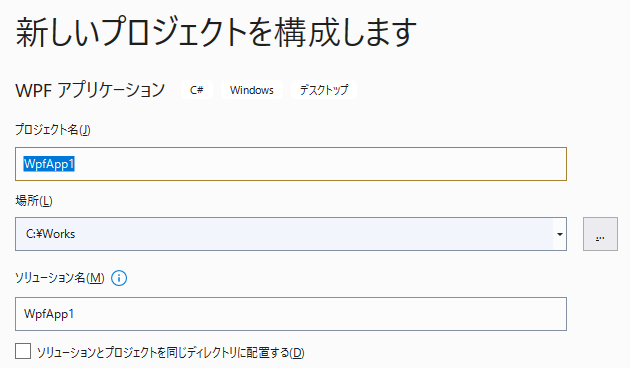 新しいプロジェクトを構成します

WPF アプリケーション C# Windows デスクトップ

プロジェクト名(J)

WpfApp1

場所(L)

C:¥Works

...

ソリューション名(M)

WpfApp1

ソリューションとプロジェクトを同じディレクトリに配置する(D)